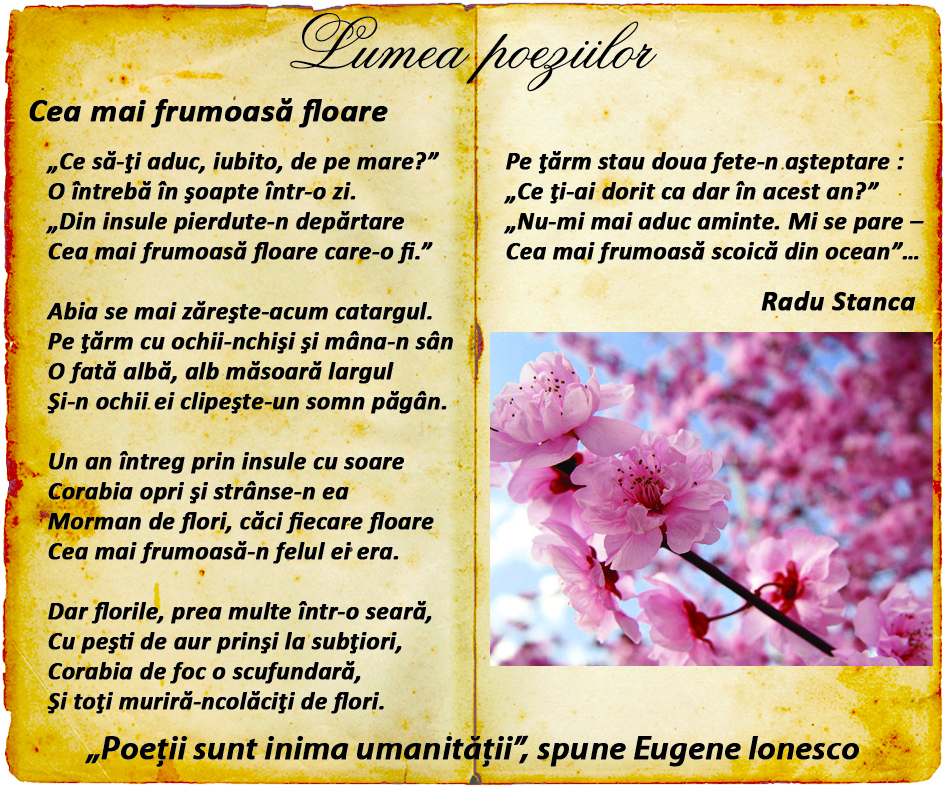 Lumea poeziilor

Cea mai frumoasă floare

„Ce să-ţi aduc, iubito, de pe mare?”
O întrebă în şoapte într-o zi.
„Din insule pierdute-n depărtare
Cea mai frumoasă floare care-o fi.”

Abia se mai zăreşte-acum catargul.
Pe ţărm cu ochii-nchişi şi mâna-n sân
O fată albă, alb măsoară largul
Şi-n ochii ei clipeşte-un somn păgân.

Un an întreg prin insule cu soare
Corabia opri şi strânse-n ea
Morman de flori, căci fiecare floare
Cea mai frumoasă-n felul ei era.

Dar florile, prea multe într-o seară,
Cu peşti de aur prinşi la subţiori,
Corabia de foc o scufundară,
Şi toţi muriră-ncolăciţi de flori.

Pe ţărm stau doua fete-n aşteptare :
„Ce ţi-ai dorit ca dar în acest an?”
„Nu-mi mai aduc aminte. Mi se pare –
Cea mai frumoasă scoică din ocean”...

Radu Stanca

„Poeţii sunt inima umanităţii”, spune Eugene Ionesco